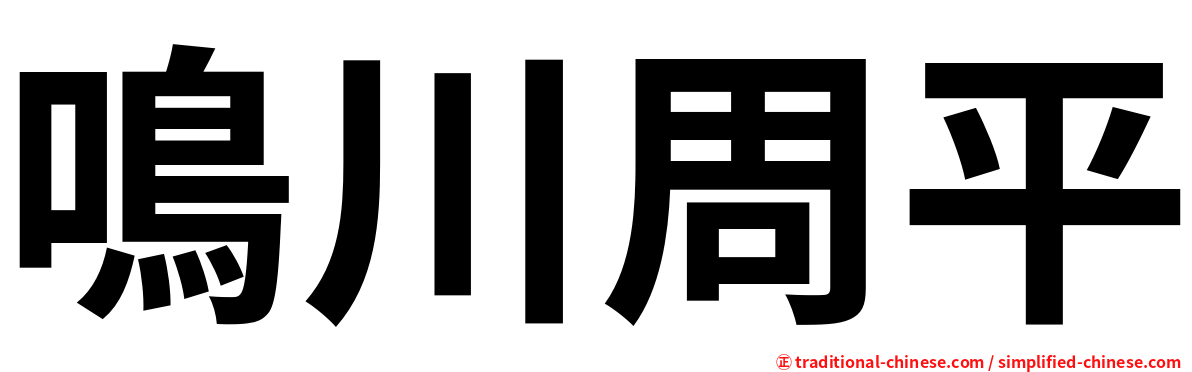 鳴川周平

㊣ traditional-chinese.com / simplified-chinese.com